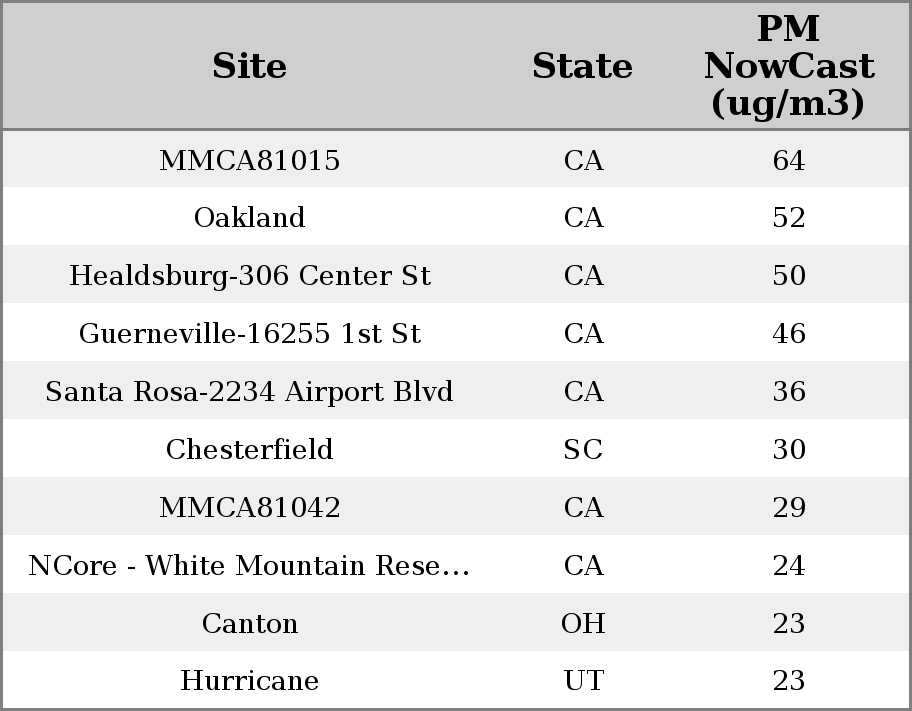 | Site | State | PM NowCast (ug/m3) |
|---|---|---|
| MMCA81015 | CA | 64 |
| Oakland | CA | 52 |
| Healdsburg-306 Center St | CA | 50 |
| Guerneville-16255 1st St | CA | 46 |
| Santa Rosa-2234 Airport Blvd | CA | 36 |
| Chesterfield | SC | 30 |
| MMCA81042 | CA | 29 |
| NCore - White Mountain Rese... | CA | 24 |
| Canton | OH | 23 |
| Hurricane | UT | 23 |